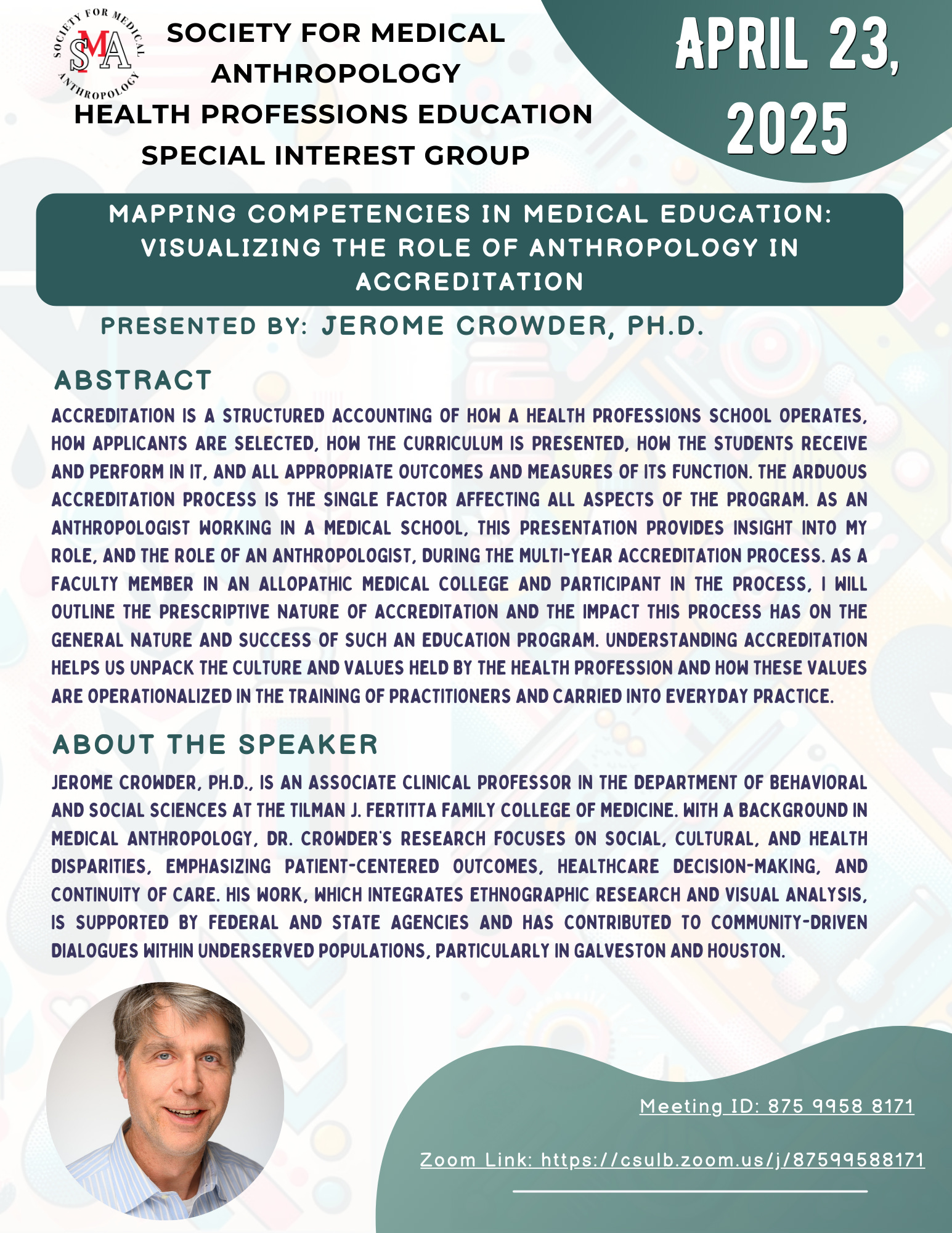 SOCIETY FOR MEDICAL ANTHROPOLOGY
SMA

SOCIETY FOR MEDICAL ANTHROPOLOGY
HEALTH PROFESSIONS EDUCATION SPECIAL INTEREST GROUP

APRIL 23, 2025

MAPPING COMPETENCIES IN MEDICAL EDUCATION: VISUALIZING THE ROLE OF ANTHROPOLOGY IN ACCREDITATION

PRESENTED BY: JEROME CROWDER, PH.D.

ABSTRACT

ACCREDITATION IS A STRUCTURED ACCOUNTING OF HOW A HEALTH PROFESSIONS SCHOOL OPERATES, HOW APPLICANTS ARE SELECTED, HOW THE CURRICULUM IS PRESENTED, HOW THE STUDENTS RECEIVE AND PERFORM IN IT, AND ALL APPROPRIATE OUTCOMES AND MEASURES OF ITS FUNCTION. THE ARDUOUS ACCREDITATION PROCESS IS THE SINGLE FACTOR AFFECTING ALL ASPECTS OF THE PROGRAM. AS AN ANTHROPOLOGIST WORKING IN A MEDICAL SCHOOL, THIS PRESENTATION PROVIDES INSIGHT INTO MY ROLE, AND THE ROLE OF AN ANTHROPOLOGIST, DURING THE MULTI-YEAR ACCREDITATION PROCESS. AS A FACULTY MEMBER IN AN ALLOPATHIC MEDICAL COLLEGE AND PARTICIPANT IN THE PROCESS, I WILL OUTLINE THE PRESCRIPTIVE NATURE OF ACCREDITATION AND THE IMPACT THIS PROCESS HAS ON THE GENERAL NATURE AND SUCCESS OF SUCH AN EDUCATION PROGRAM. UNDERSTANDING ACCREDITATION HELPS US UNPACK THE CULTURE AND VALUES HELD BY THE HEALTH PROFESSION AND HOW THESE VALUES ARE OPERATIONALIZED IN THE TRAINING OF PRACTITIONERS AND CARRIED INTO EVERYDAY PRACTICE.

ABOUT THE SPEAKER

JEROME CROWDER, PH.D., IS AN ASSOCIATE CLINICAL PROFESSOR IN THE DEPARTMENT OF BEHAVIORAL AND SOCIAL SCIENCES AT THE TILMAN J. FERTITTA FAMILY COLLEGE OF MEDICINE. WITH A BACKGROUND IN MEDICAL ANTHROPOLOGY, DR. CROWDER'S RESEARCH FOCUSES ON SOCIAL, CULTURAL, AND HEALTH DISPARITIES, EMPHASIZING PATIENT-CENTERED OUTCOMES, HEALTHCARE DECISION-MAKING, AND CONTINUITY OF CARE. HIS WORK, WHICH INTEGRATES ETHNOGRAPHIC RESEARCH AND VISUAL ANALYSIS, IS SUPPORTED BY FEDERAL AND STATE AGENCIES AND HAS CONTRIBUTED TO COMMUNITY-DRIVEN DIALOGUES WITHIN UNDERSERVED POPULATIONS, PARTICULARLY IN GALVESTON AND HOUSTON.

Meeting ID: 875 9958 8171

Zoom Link: https://csulb.zoom.us/j/87599588171